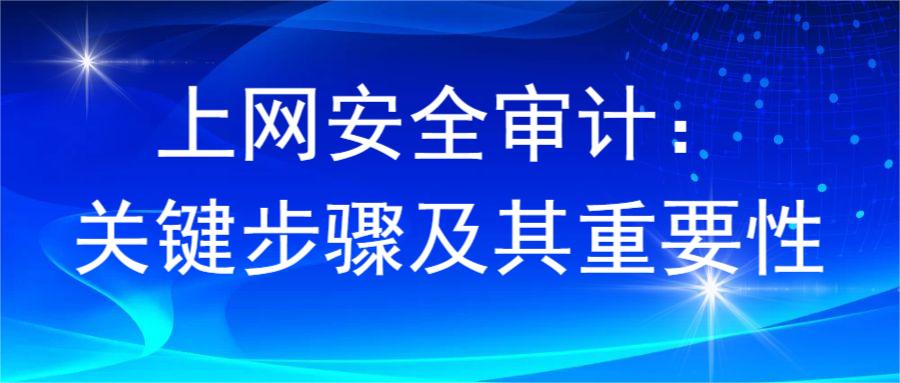 上网安全审计：
关键步骤及其重要性